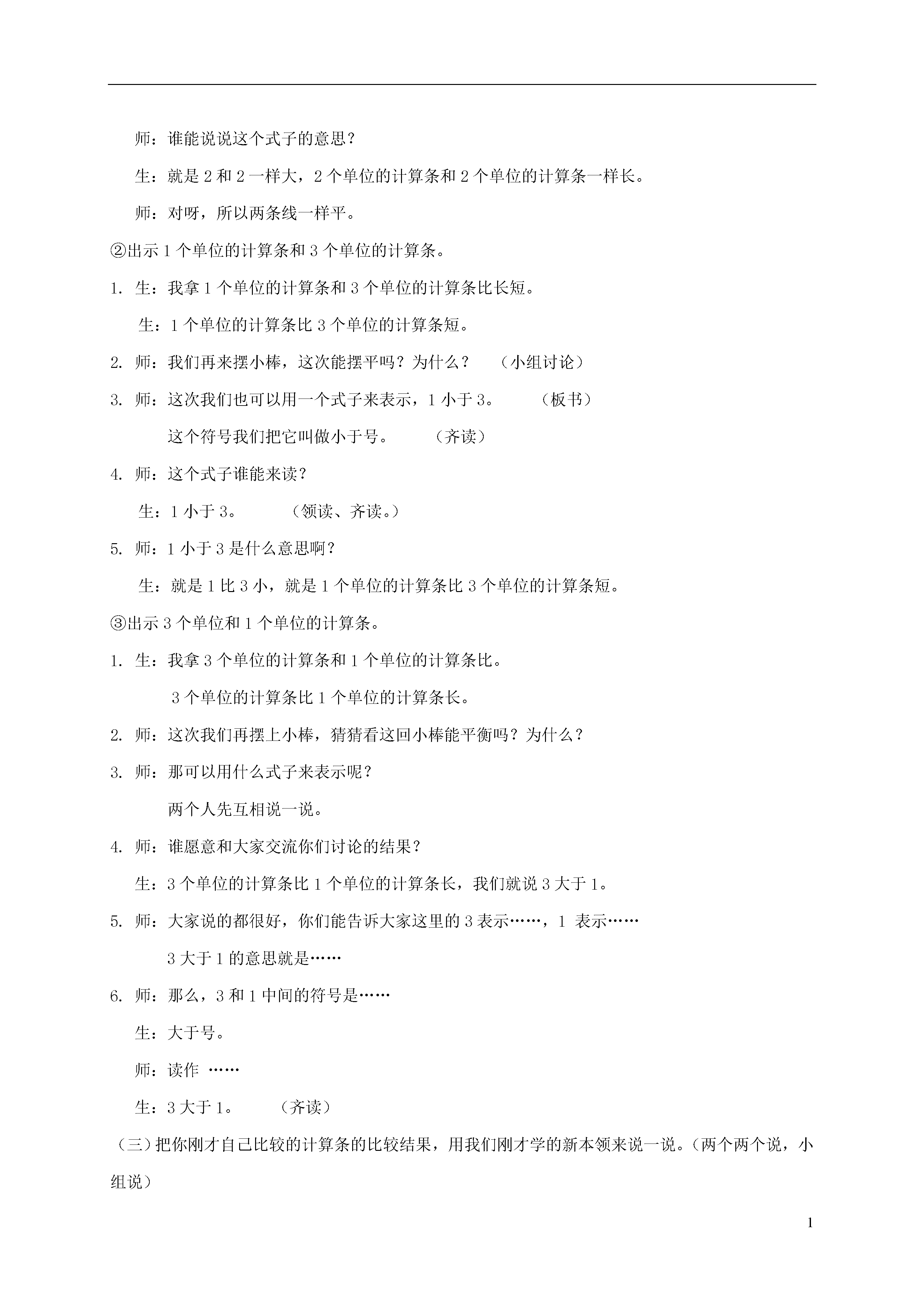 师：谁能说说这个式子的意思？

生：就是 2 和 2 一样大，2 个单位的计算条和 2 个单位的计算条一样长。

师：对呀，所以两条线一样平。

②出示 1 个单位的计算条和 3 个单位的计算条。

1. 生：我拿 1 个单位的计算条和 3 个单位的计算条比长短。

生：1 个单位的计算条比 3 个单位的计算条短。

2. 师：我们再来摆小棒，这次能摆平吗？为什么？ （小组讨论）

3. 师：这次我们也可以用一个式子来表示，1 小于 3。 （板书）

这个符号我们把它叫做小于号。 （齐读）

4. 师：这个式子谁能来读？

生：1 小于 3。 （领读、齐读。）

5. 师：1 小于 3 是什么意思啊？

生：就是 1 比 3 小，就是 1 个单位的计算条比 3 个单位的计算条短。

③出示 3 个单位和 1 个单位的计算条。

1. 生：我拿 3 个单位的计算条和 1 个单位的计算条比。

3 个单位的计算条比 1 个单位的计算条长。

2. 师：这次我们再摆上小棒，猜猜看这回小棒能平衡吗？为什么？

3. 师：那可以用什么式子来表示呢？

两个人先互相说一说。

4. 师：谁愿意和大家交流你们讨论的结果？

生：3 个单位的计算条比 1 个单位的计算条长，我们就说 3 大于 1。

5. 师：大家说的都很好，你们能告诉大家这里的 3 表示……，1 表示……

3 大于 1 的意思就是……

6. 师：那么，3 和 1 中间的符号是……

生：大于号。

师：读作 ……

生：3 大于 1。 （齐读）

（三）把你刚才自己比较的计算条的比较结果，用我们刚才学的新本领来说一说。（两个两个说，小组说）

1